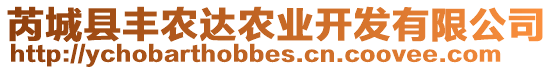 芮城县丰农达农业开发有限公司
http://ychobarthobbes.cn.coovee.com